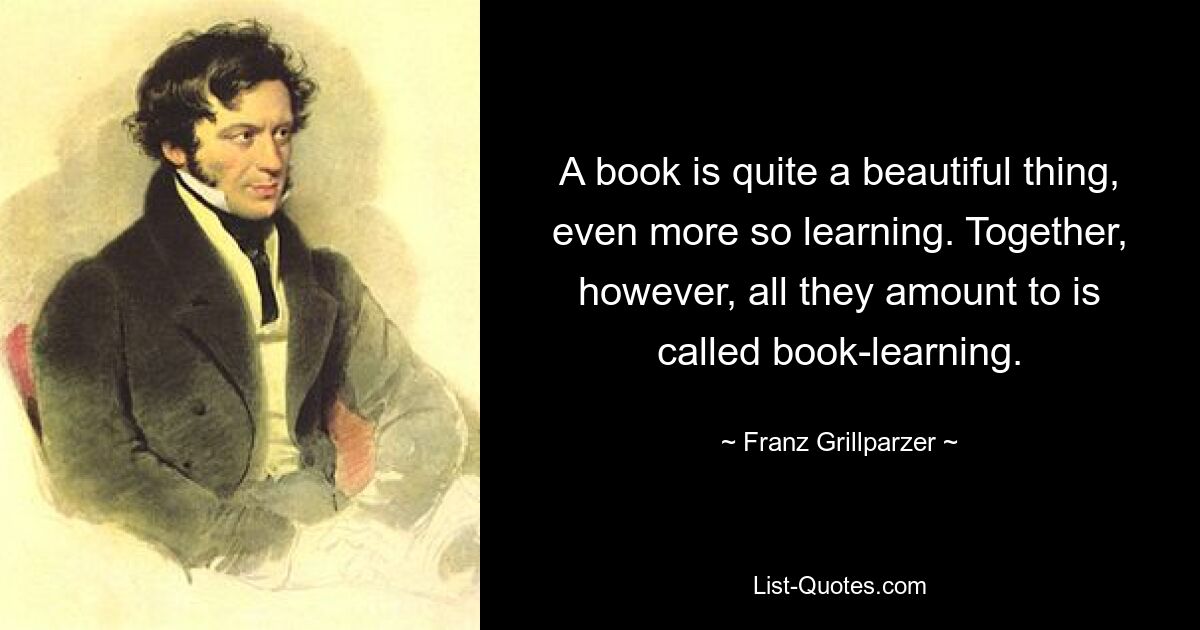 A book is quite a beautiful thing, even more so learning. Together, however, all they amount to is called book-learning.

~ Franz Grillparzer ~

List-Quotes.com